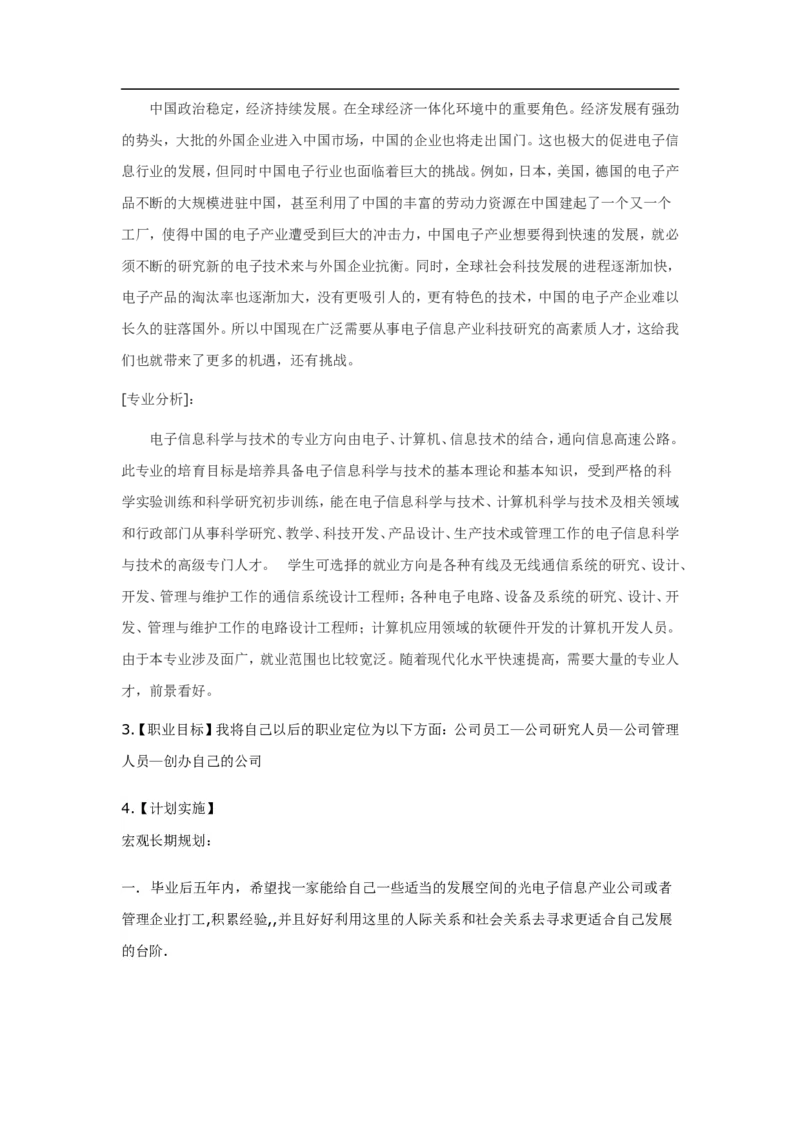 中国政治稳定，经济持续发展。在全球经济一体化环境中的重要角色。经济发展有强劲的势头，大批的外国企业进入中国市场，中国的企业也将走出国门。这也极大的促进电子信息行业的发展，但同时中国电子行业也面临着巨大的挑战。例如，日本，美国，德国的电子产品不断的大规模进驻中国，甚至利用了中国的丰富的劳动力资源在中国建起了一个又一个工厂，使得中国的电子产业遭受到巨大的冲击力，中国电子产业想要得到快速的发展，就必须不断的研究新的电子技术来与外国企业抗衡。同时，全球社会科技发展的进程逐渐加快，电子产品的淘汰率也逐渐加大，没有更吸引人的，更有特色的技术，中国的电子产企业难以长久的驻落国外。所以中国现在广泛需要从事电子信息产业科技研究的高素质人才，这给我们也就带来了更多的机遇，还有挑战。

[专业分析]：

电子信息科学与技术的专业方向由电子、计算机、信息技术的结合，通向信息高速公路。此专业的培育目标是培养具备电子信息科学与技术的基本理论和基本知识，受到严格的科学实验训练和科学研究初步训练，能在电子信息科学与技术、计算机科学与技术及相关领域和行政部门从事科学研究、教学、科技开发、产品设计、生产技术或管理工作的电子信息科学与技术的高级专门人才。 学生可选择的就业方向是各种有线及无线通信系统的研究、设计、开发、管理与维护工作的通信系统设计工程师；各种电子电路、设备及系统的研究、设计、开发、管理与维护工作的电路设计工程师；计算机应用领域的软硬件开发的计算机开发人员。由于本专业涉及面广，就业范围也比较宽泛。随着现代化水平快速提高，需要大量的专业人才，前景看好。

3.【职业目标】我将自己以后的职业定位为以下方面：公司员工—公司研究人员—公司管理人员—创办自己的公司

4.【计划实施】
宏观长期规划：

一. 毕业后五年内，希望找一家能给自己一些适当的发展空间的光电子信息产业公司或者管理企业打工,积累经验,,并且好好利用这里的人际关系和社会关系去寻求更适合自己发展的台阶.